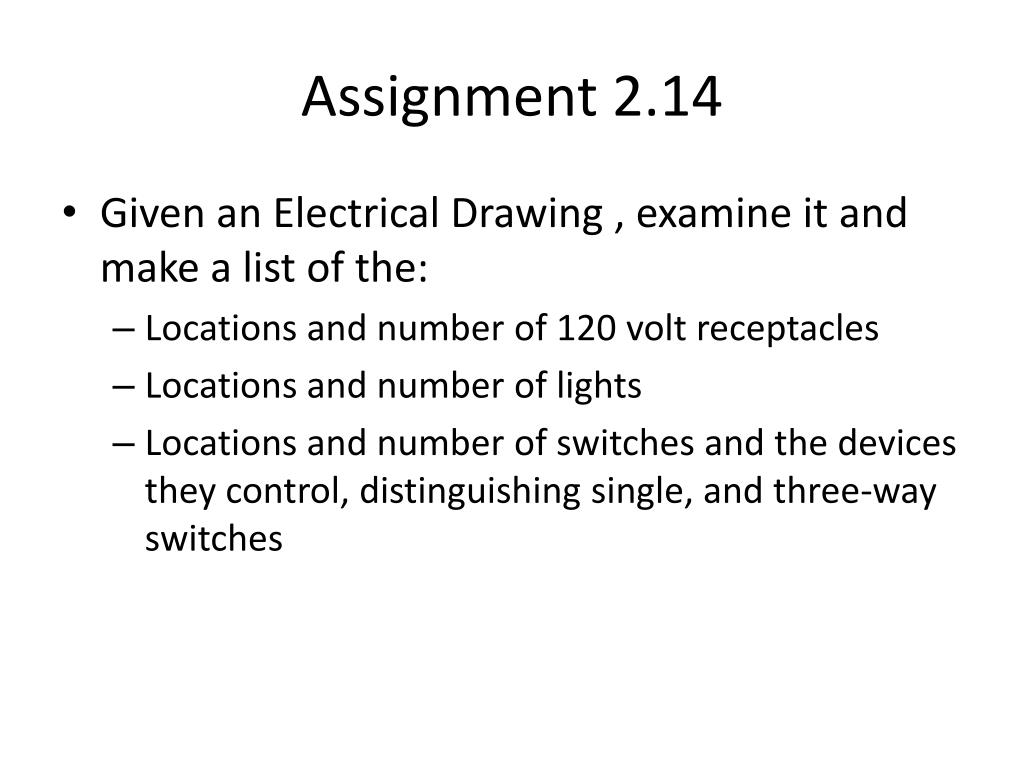 Assignment 2.14

• Given an Electrical Drawing , examine it and make a list of the:
– Locations and number of 120 volt receptacles
– Locations and number of lights
– Locations and number of switches and the devices they control, distinguishing single, and three-way switches